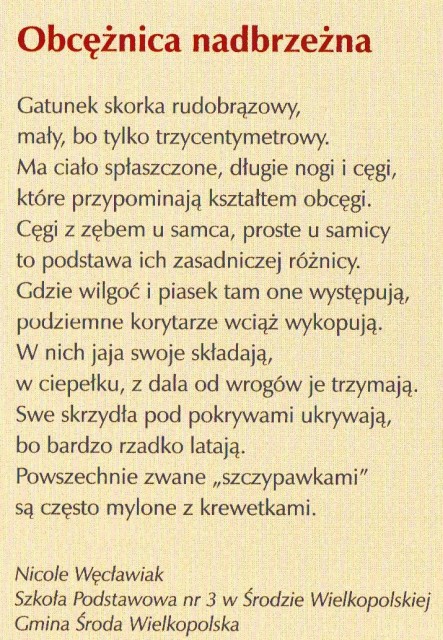 Obcężnica nadbrzeżna

Gatunek skorka rudobrązowy,
mały, bo tylko trzycentymetrowy.
Ma ciało spłaszczone, długie nogi i cęgi,
które przypominają kształtem obcęgi.
Cęgi z zębem u samca, proste u samicy
to podstawa ich zasadniczej różnicy.
Gdzie wilgoć i piasek tam one występują,
podziemne korytarze wciąż wykopują.
W nich jaja swoje składają,
w ciepełku, z dala od wrogów je trzymają.
Swe skrzydła pod pokrywami ukrywają,
bo bardzo rzadko latają.
Powszechnie zwane „szczypawkami"
są często mylone z krewetkami.

Nicole Węcławiak
Szkoła Podstawowa nr 3 w Środzie Wielkopolskiej
Gmina Środa Wielkopolska